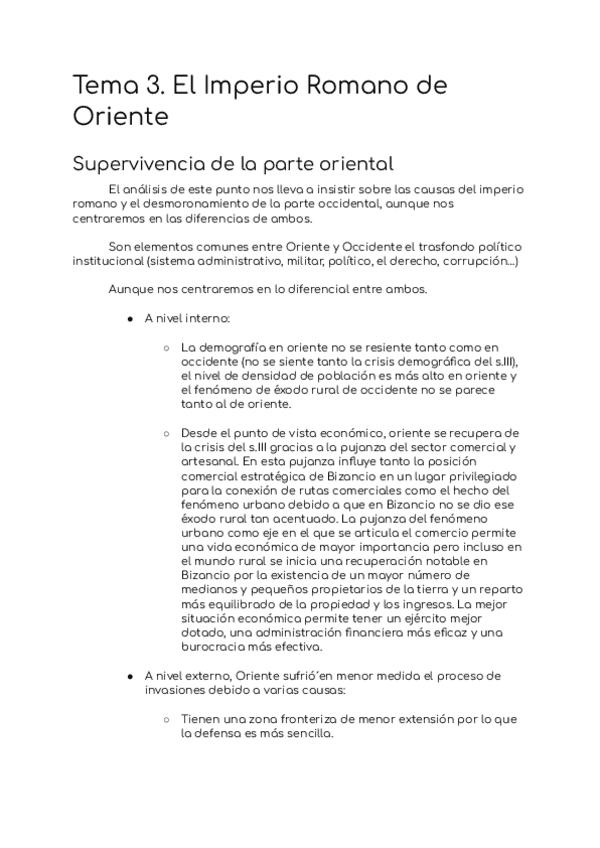 Tema 3. El Imperio Romano de Oriente

Supervivencia de la parte oriental

El análisis de este punto nos lleva a insistir sobre las causas del imperio romano y el desmoronamiento de la parte occidental, aunque nos centraremos en las diferencias de ambos.

Son elementos comunes entre Oriente y Occidente el trasfondo político institucional (sistema administrativo, militar, político, el derecho, corrupción...)

Aunque nos centraremos en lo diferencial entre ambos.

● A nivel interno:

○ La demografía en oriente no se resiente tanto como en occidente (no se siente tanto la crisis demográfica del s.III), el nivel de densidad de población es más alto en oriente y el fenómeno de éxodo rural de occidente no se parece tanto al de oriente.

○ Desde el punto de vista económico, oriente se recupera de la crisis del s.III gracias a la pujanza del sector comercial y artesanal. En esta pujanza influye tanto la posición comercial estratégica de Bizancio en un lugar privilegiado para la conexión de rutas comerciales como el hecho del fenómeno urbano debido a que en Bizancio no se dio ese éxodo rural tan acentuado. La pujanza del fenómeno urbano como eje en el que se articula el comercio permite una vida económica de mayor importancia pero incluso en el mundo rural se inicia una recuperación notable en Bizancio por la existencia de un mayor número de medianos y pequeños propietarios de la tierra y un reparto más equilibrado de la propiedad y los ingresos. La mejor situación económica permite tener un ejército mejor dotado, una administración financiera más eficaz y una burocracia más efectiva.

● A nivel externo, Oriente sufrió´en menor medida el proceso de invasiones debido a varias causas:

○ Tienen una zona fronteriza de menor extensión por lo que la defensa es más sencilla.